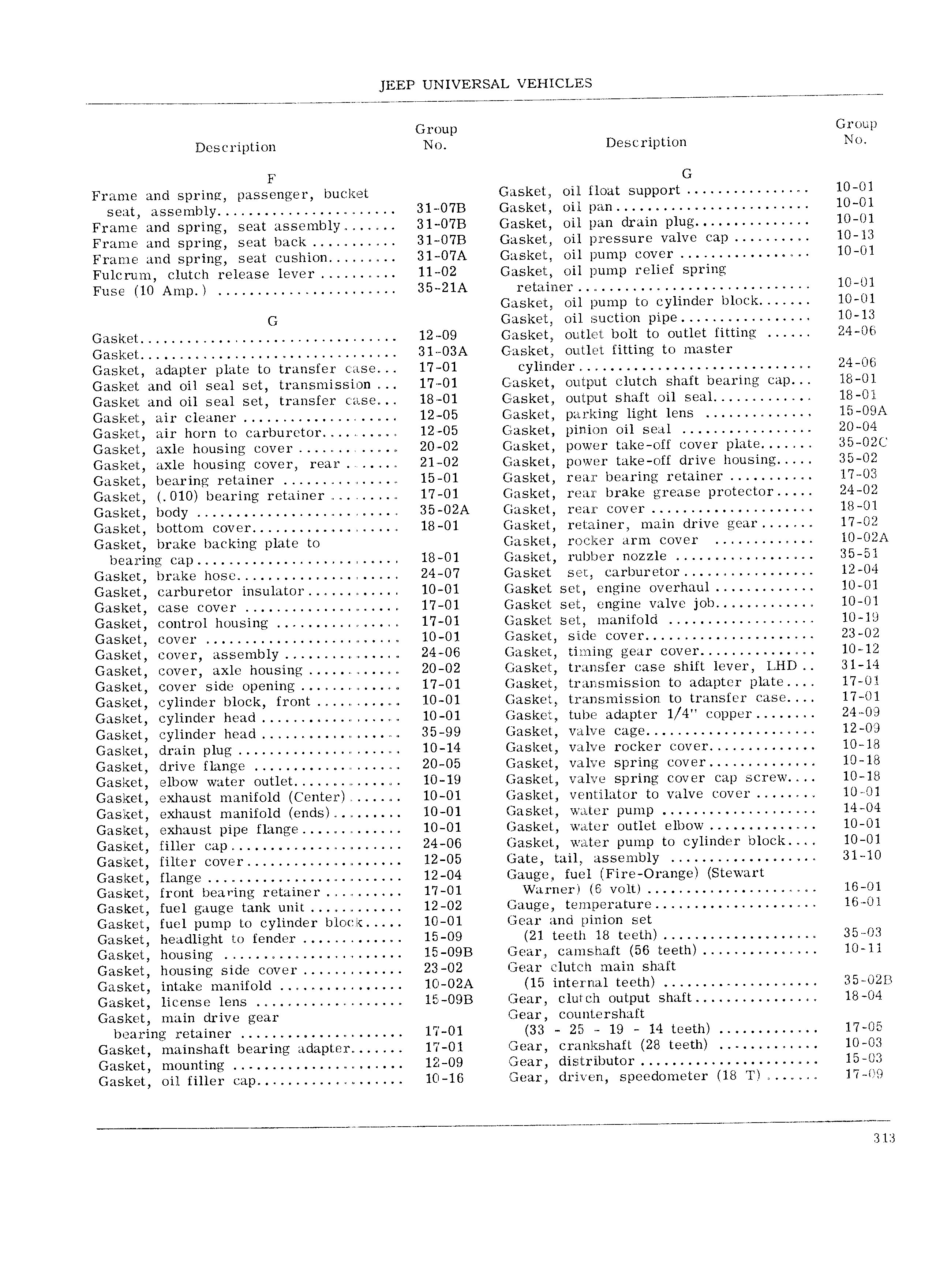 JEEP UNIVERSAL VEHICLES

| Description | Group No. |
|---|---|
| F | |
| Frame and spring, passenger, bucket seat, assembly | 31-07B |
| Frame and spring, seat assembly | 31-07B |
| Frame and spring, seat back | 31-07B |
| Frame and spring, seat cushion | 31-07A |
| Fulcrum, clutch release lever | 11-02 |
| Fuse (10 Amp.) | 35-21A |
| G | |
| Gasket | 12-09 |
| Gasket | 31-03A |
| Gasket, adapter plate to transfer case | 17-01 |
| Gasket and oil seal set, transmission | 17-01 |
| Gasket and oil seal set, transfer case | 18-01 |
| Gasket, air cleaner | 12-05 |
| Gasket, air horn to carburetor | 12-05 |
| Gasket, axle housing cover | 20-02 |
| Gasket, axle housing cover, rear | 21-02 |
| Gasket, bearing retainer | 15-01 |
| Gasket, (.010) bearing retainer | 17-01 |
| Gasket, body | 35-02A |
| Gasket, bottom cover | 18-01 |
| Gasket, brake backing plate to bearing cap | 18-01 |
| Gasket, brake hose | 24-07 |
| Gasket, carburetor insulator | 10-01 |
| Gasket, case cover | 17-01 |
| Gasket, control housing | 17-01 |
| Gasket, cover | 10-01 |
| Gasket, cover, assembly | 24-06 |
| Gasket, cover, axle housing | 20-02 |
| Gasket, cover side opening | 17-01 |
| Gasket, cylinder block, front | 10-01 |
| Gasket, cylinder head | 10-01 |
| Gasket, cylinder head | 35-99 |
| Gasket, drain plug | 10-14 |
| Gasket, drive flange | 20-05 |
| Gasket, elbow water outlet | 10-19 |
| Gasket, exhaust manifold (Center) | 10-01 |
| Gasket, exhaust manifold (ends) | 10-01 |
| Gasket, exhaust pipe flange | 10-01 |
| Gasket, filler cap | 24-06 |
| Gasket, filter cover | 12-05 |
| Gasket, flange | 12-04 |
| Gasket, front bearing retainer | 17-01 |
| Gasket, fuel gauge tank unit | 12-02 |
| Gasket, fuel pump to cylinder block | 10-01 |
| Gasket, headlight to fender | 15-09 |
| Gasket, housing | 15-09B |
| Gasket, housing side cover | 23-02 |
| Gasket, intake manifold | 10-02A |
| Gasket, license lens | 15-09B |
| Gasket, main drive gear bearing retainer | 17-01 |
| Gasket, mainshaft bearing adapter | 17-01 |
| Gasket, mounting | 12-09 |
| Gasket, oil filler cap | 10-16 |

| Description | Group No. |
|---|---|
| G | |
| Gasket, oil float support | 10-01 |
| Gasket, oil pan | 10-01 |
| Gasket, oil pan drain plug | 10-01 |
| Gasket, oil pressure valve cap | 10-13 |
| Gasket, oil pump cover | 10-01 |
| Gasket, oil pump relief spring retainer | 10-01 |
| Gasket, oil pump to cylinder block | 10-01 |
| Gasket, oil suction pipe | 10-13 |
| Gasket, outlet bolt to outlet fitting | 24-06 |
| Gasket, outlet fitting to master cylinder | 24-06 |
| Gasket, output clutch shaft bearing cap | 18-01 |
| Gasket, output shaft oil seal | 18-01 |
| Gasket, parking light lens | 15-09A |
| Gasket, pinion oil seal | 20-04 |
| Gasket, power take-off cover plate | 35-02C |
| Gasket, power take-off drive housing | 35-02 |
| Gasket, rear bearing retainer | 17-03 |
| Gasket, rear brake grease protector | 24-02 |
| Gasket, rear cover | 18-01 |
| Gasket, retainer, main drive gear | 17-02 |
| Gasket, rocker arm cover | 10-02A |
| Gasket, rubber nozzle | 35-51 |
| Gasket set, carburetor | 12-04 |
| Gasket set, engine overhaul | 10-01 |
| Gasket set, engine valve job | 10-01 |
| Gasket set, manifold | 10-19 |
| Gasket, side cover | 23-02 |
| Gasket, timing gear cover | 10-12 |
| Gasket, transfer case shift lever, LHD | 31-14 |
| Gasket, transmission to adapter plate | 17-01 |
| Gasket, transmission to transfer case | 17-01 |
| Gasket, tube adapter 1/4" copper | 24-09 |
| Gasket, valve cage | 12-09 |
| Gasket, valve rocker cover | 10-18 |
| Gasket, valve spring cover | 10-18 |
| Gasket, valve spring cover cap screw | 10-18 |
| Gasket, ventilator to valve cover | 10-01 |
| Gasket, water pump | 14-04 |
| Gasket, water outlet elbow | 10-01 |
| Gasket, water pump to cylinder block | 10-01 |
| Gate, tail, assembly | 31-10 |
| Gauge, fuel (Fire-Orange) (Stewart Warner) (6 volt) | 16-01 |
| Gauge, temperature | 16-01 |
| Gear and pinion set (21 teeth 18 teeth) | 35-03 |
| Gear, camshaft (56 teeth) | 10-11 |
| Gear clutch main shaft (15 internal teeth) | 35-02B |
| Gear, clutch output shaft | 18-04 |
| Gear, countershaft (33 - 25 - 19 - 14 teeth) | 17-05 |
| Gear, crankshaft (28 teeth) | 10-03 |
| Gear, distributor | 15-03 |
| Gear, driven, speedometer (18 T) | 17-09 |

313